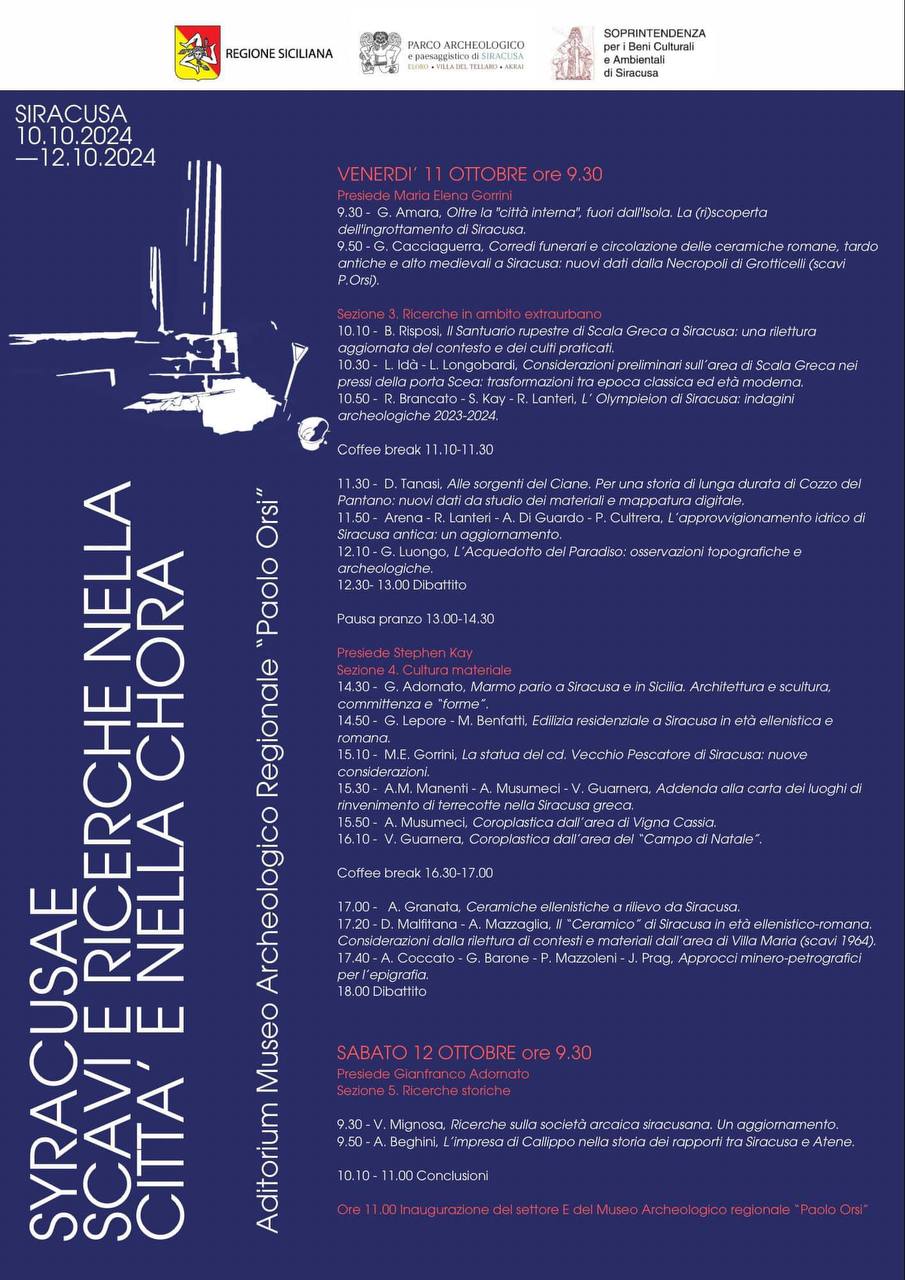 REGIONE SICILIANA

PARCO ARCHEOLOGICO e paesaggistico di SIRACUSA ELORO • VILLA DEL TELLARO • AKRAI

SOPRINTENDENZA per i Beni Culturali e Ambientali di Siracusa

SIRACUSA
10.10.2024
—12.10.2024

SYRACUSAE
SCAVI E RICERCHE NELLA CITTA' E NELLA CHORA

Aditorium Museo Archeologico Regionale "Paolo Orsi"

VENERDI' 11 OTTOBRE ore 9.30
Presiede Maria Elena Gorrini
9.30 - G. Amara, Oltre la "città interna", fuori dall'Isola. La (ri)scoperta dell'ingrottamento di Siracusa.
9.50 - G. Cacciaguerra, Corredi funerari e circolazione delle ceramiche romane, tardo antiche e alto medievali a Siracusa: nuovi dati dalla Necropoli di Grotticelli (scavi P.Orsi).

Sezione 3. Ricerche in ambito extraurbano
10.10 - B. Risposi, Il Santuario rupestre di Scala Greca a Siracusa: una rilettura aggiornata del contesto e dei culti praticati.
10.30 - L. Idà - L. Longobardi, Considerazioni preliminari sull'area di Scala Greca nei pressi della porta Scea: trasformazioni tra epoca classica ed età moderna.
10.50 - R. Brancato - S. Kay - R. Lanteri, L' Olympieion di Siracusa: indagini archeologiche 2023-2024.

Coffee break 11.10-11.30

11.30 - D. Tanasi, Alle sorgenti del Ciane. Per una storia di lunga durata di Cozzo del Pantano: nuovi dati da studio dei materiali e mappatura digitale.
11.50 - Arena - R. Lanteri - A. Di Guardo - P. Cultrera, L'approvvigionamento idrico di Siracusa antica: un aggiornamento.
12.10 - G. Luongo, L'Acquedotto del Paradiso: osservazioni topografiche e archeologiche.
12.30- 13.00 Dibattito

Pausa pranzo 13.00-14.30

Presiede Stephen Kay
Sezione 4. Cultura materiale
14.30 - G. Adornato, Marmo pario a Siracusa e in Sicilia. Architettura e scultura, committenza e "forme".
14.50 - G. Lepore - M. Benfatti, Edilizia residenziale a Siracusa in età ellenistica e romana.
15.10 - M.E. Gorrini, La statua del cd. Vecchio Pescatore di Siracusa: nuove considerazioni.
15.30 - A.M. Manenti - A. Musumeci - V. Guarnera, Addenda alla carta dei luoghi di rinvenimento di terrecotte nella Siracusa greca.
15.50 - A. Musumeci, Coroplastica dall'area di Vigna Cassia.
16.10 - V. Guarnera, Coroplastica dall'area del "Campo di Natale".

Coffee break 16.30-17.00

17.00 - A. Granata, Ceramiche ellenistiche a rilievo da Siracusa.
17.20 - D. Malfitana - A. Mazzaglia, Il "Ceramico" di Siracusa in età ellenistico-romana. Considerazioni dalla rilettura di contesti e materiali dall'area di Villa Maria (scavi 1964).
17.40 - A. Coccato - G. Barone - P. Mazzoleni - J. Prag, Approcci minero-petrografici per l'epigrafia.
18.00 Dibattito

SABATO 12 OTTOBRE ore 9.30
Presiede Gianfranco Adornato
Sezione 5. Ricerche storiche

9.30 - V. Mignosa, Ricerche sulla società arcaica siracusana. Un aggiornamento.
9.50 - A. Beghini, L'impresa di Callippo nella storia dei rapporti tra Siracusa e Atene.

10.10 - 11.00 Conclusioni

Ore 11.00 Inaugurazione del settore E del Museo Archeologico regionale "Paolo Orsi"